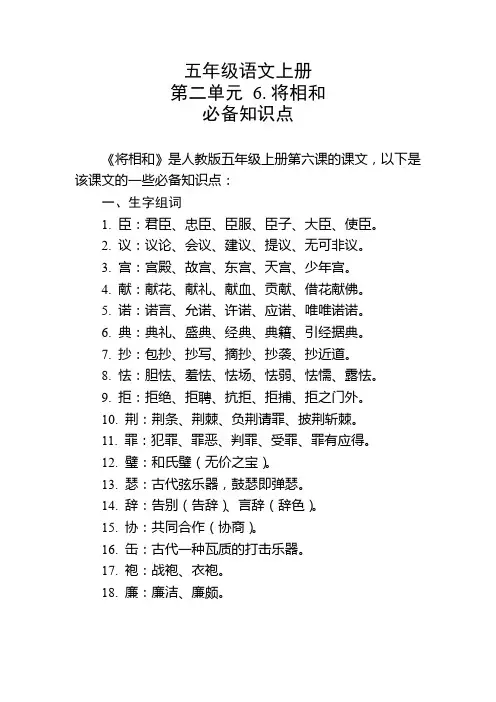 五年级语文上册
第二单元 6. 将相和
必备知识点

《将相和》是人教版五年级上册第六课的课文，以下是该课文的一些必备知识点：

一、生字组词

1. 臣：君臣、忠臣、臣服、臣子、大臣、使臣。
2. 议：议论、会议、建议、提议、无可非议。
3. 宫：宫殿、故宫、东宫、天宫、少年宫。
4. 献：献花、献礼、献血、贡献、借花献佛。
5. 诺：诺言、允诺、许诺、应诺、唯唯诺诺。
6. 典：典礼、盛典、经典、典籍、引经据典。
7. 抄：包抄、抄写、摘抄、抄袭、抄近道。
8. 怯：胆怯、羞怯、怯场、怯弱、怯懦、露怯。
9. 拒：拒绝、拒聘、抗拒、拒捕、拒之门外。
10. 荆：荆条、荆棘、负荆请罪、披荆斩棘。
11. 罪：犯罪、罪恶、判罪、受罪、罪有应得。
12. 璧：和氏璧（无价之宝）。
13. 瑟：古代弦乐器，鼓瑟即弹瑟。
14. 辞：告别（告辞）、言辞（辞色）。
15. 协：共同合作（协商）。
16. 缶：古代一种瓦质的打击乐器。
17. 袍：战袍、衣袍。
18. 廉：廉洁、廉颇。